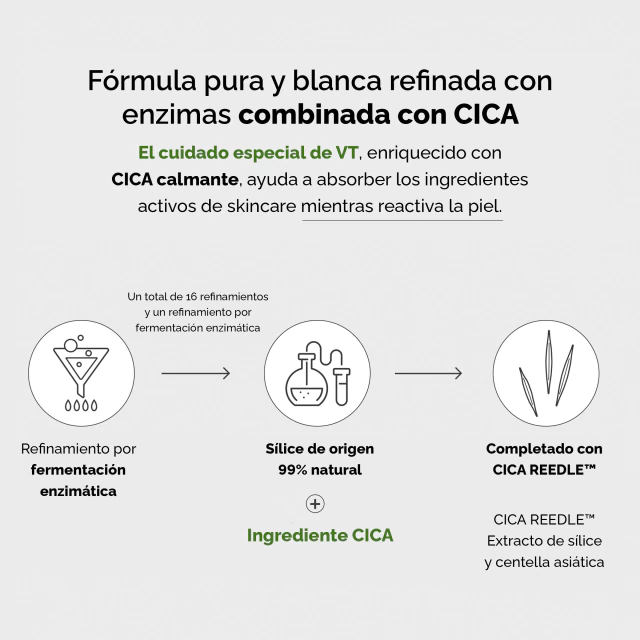 Fórmula pura y blanca refinada con enzimas combinada con CICA

El cuidado especial de VT, enriquecido con CICA calmante, ayuda a absorber los ingredientes activos de skincare mientras reactiva la piel.

Un total de 16 refinamientos y un refinamiento por fermentación enzimática

Refinamiento por fermentación enzimática

Sílice de origen 99% natural

+

Ingrediente CICA

Completado con CICA REEDLE™

CICA REEDLE™
Extracto de sílice y centella asiática